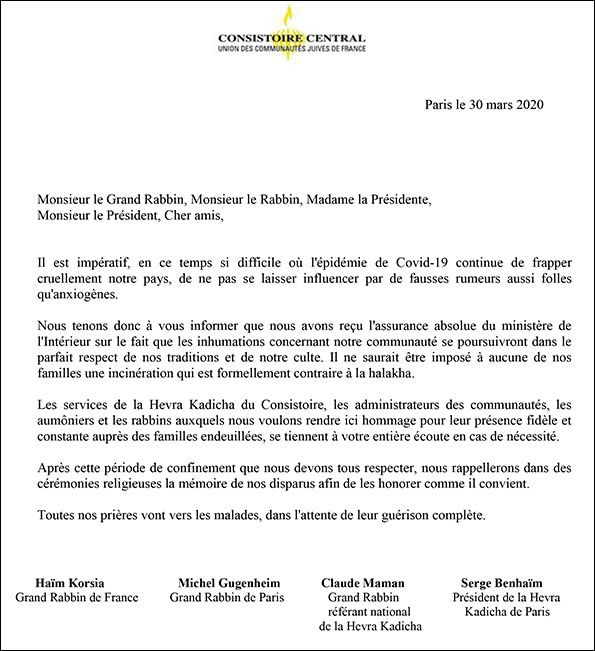 CONSISTOIRE CENTRAL
UNION DES COMMUNAUTÉS JUIVES DE FRANCE

Paris le 30 mars 2020

Monsieur le Grand Rabbin, Monsieur le Rabbin, Madame la Présidente, Monsieur le Président, Cher amis,

Il est impératif, en ce temps si difficile où l'épidémie de Covid-19 continue de frapper cruellement notre pays, de ne pas se laisser influencer par de fausses rumeurs aussi folles qu'anxiogènes.

Nous tenons donc à vous informer que nous avons reçu l'assurance absolue du ministère de l'Intérieur sur le fait que les inhumations concernant notre communauté se poursuivront dans le parfait respect de nos traditions et de notre culte. Il ne saurait être imposé à aucune de nos familles une incinération qui est formellement contraire à la halakha.

Les services de la Hevra Kadicha du Consistoire, les administrateurs des communautés, les aumôniers et les rabbins auxquels nous voulons rendre ici hommage pour leur présence fidèle et constante auprès des familles endeuillées, se tiennent à votre entière écoute en cas de nécessité.

Après cette période de confinement que nous devons tous respecter, nous rappellerons dans des cérémonies religieuses la mémoire de nos disparus afin de les honorer comme il convient.

Toutes nos prières vont vers les malades, dans l'attente de leur guérison complète.

Haïm Korsia
Grand Rabbin de France

Michel Gugenheim
Grand Rabbin de Paris

Claude Maman
Grand Rabbin référant national de la Hevra Kadicha

Serge Benhaïm
Président de la Hevra Kadicha de Paris